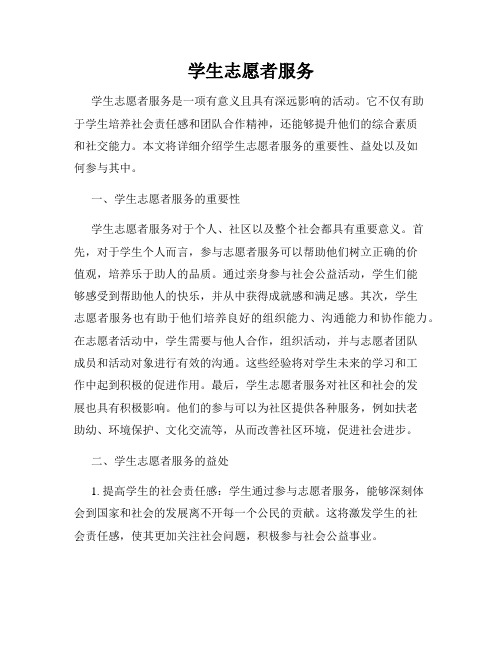 学生志愿者服务

学生志愿者服务是一项有意义且具有深远影响的活动。它不仅有助于学生培养社会责任感和团队合作精神，还能够提升他们的综合素质和社交能力。本文将详细介绍学生志愿者服务的重要性、益处以及如何参与其中。

一、学生志愿者服务的重要性

学生志愿者服务对于个人、社区以及整个社会都具有重要意义。首先，对于学生个人而言，参与志愿者服务可以帮助他们树立正确的价值观，培养乐于助人的品质。通过亲身参与社会公益活动，学生们能够感受到帮助他人的快乐，并从中获得成就感和满足感。其次，学生志愿者服务也有助于他们培养良好的组织能力、沟通能力和协作能力。在志愿者活动中，学生需要与他人合作，组织活动，并与志愿者团队成员和活动对象进行有效的沟通。这些经验将对学生未来的学习和工作中起到积极的促进作用。最后，学生志愿者服务对社区和社会的发展也具有积极影响。他们的参与可以为社区提供各种服务，例如扶老助幼、环境保护、文化交流等，从而改善社区环境，促进社会进步。

二、学生志愿者服务的益处

1. 提高学生的社会责任感：学生通过参与志愿者服务，能够深刻体会到国家和社会的发展离不开每一个公民的贡献。这将激发学生的社会责任感，使其更加关注社会问题，积极参与社会公益事业。